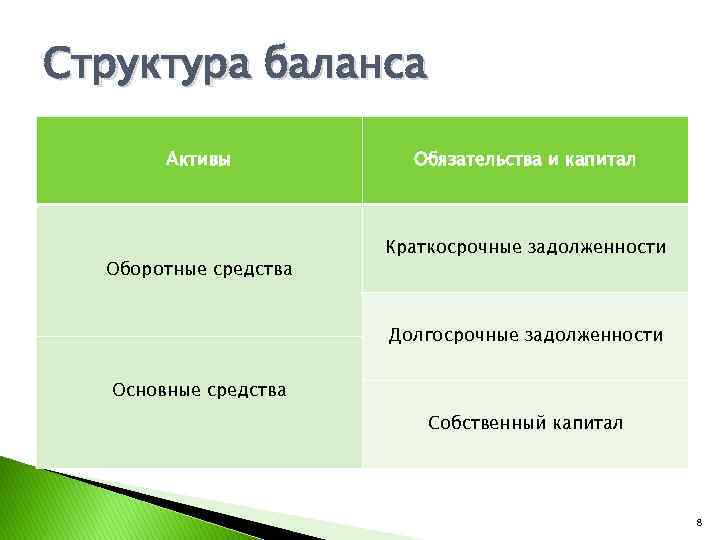 Структура баланса

| Активы | Обязательства и капитал |
|---|---|
| Оборотные средства | Краткосрочные задолженности |
| | Долгосрочные задолженности |
| Основные средства | Собственный капитал |

8